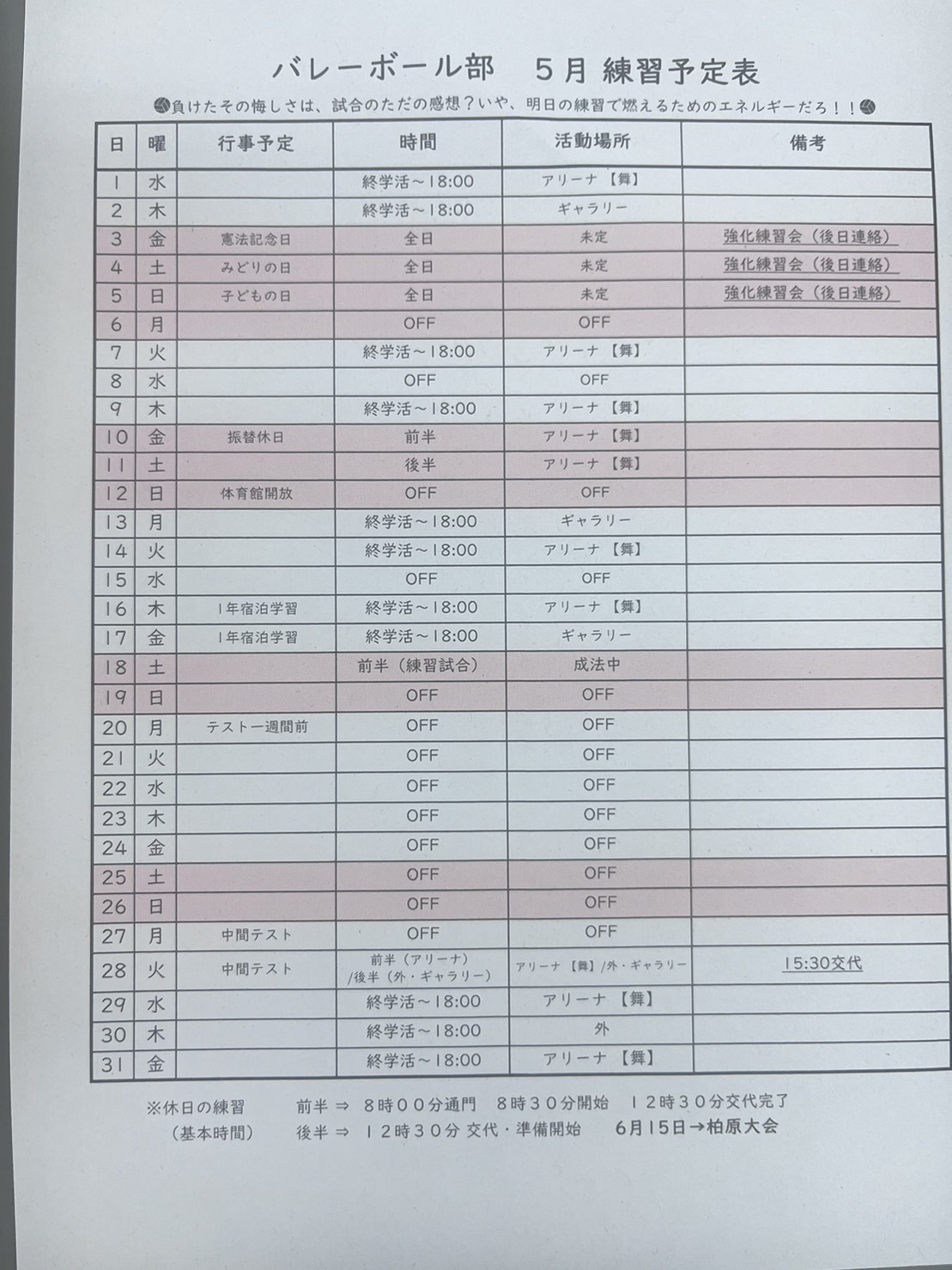 バレーボール部　5月 練習予定表

負けたその悔しさは、試合のただの感想？いや、明日の練習で燃えるためのエネルギーだろ！！

| 日 | 曜 | 行事予定 | 時間 | 活動場所 | 備考 |
|---|---|---|---|---|---|
| 1 | 水 | | 終学活～18:00 | アリーナ【舞】 | |
| 2 | 木 | | 終学活～18:00 | ギャラリー | |
| 3 | 金 | 憲法記念日 | 全日 | 未定 | 強化練習会（後日連絡） |
| 4 | 土 | みどりの日 | 全日 | 未定 | 強化練習会（後日連絡） |
| 5 | 日 | 子どもの日 | 全日 | 未定 | 強化練習会（後日連絡） |
| 6 | 月 | | OFF | OFF | |
| 7 | 火 | | 終学活～18:00 | アリーナ【舞】 | |
| 8 | 水 | | OFF | OFF | |
| 9 | 木 | | 終学活～18:00 | アリーナ【舞】 | |
| 10 | 金 | 振替休日 | 前半 | アリーナ【舞】 | |
| 11 | 土 | | 後半 | アリーナ【舞】 | |
| 12 | 日 | 体育館開放 | OFF | OFF | |
| 13 | 月 | | 終学活～18:00 | ギャラリー | |
| 14 | 火 | | 終学活～18:00 | アリーナ【舞】 | |
| 15 | 水 | | OFF | OFF | |
| 16 | 木 | 1年宿泊学習 | 終学活～18:00 | アリーナ【舞】 | |
| 17 | 金 | 1年宿泊学習 | 終学活～18:00 | ギャラリー | |
| 18 | 土 | | 前半（練習試合） | 成法中 | |
| 19 | 日 | | OFF | OFF | |
| 20 | 月 | テスト一週間前 | OFF | OFF | |
| 21 | 火 | | OFF | OFF | |
| 22 | 水 | | OFF | OFF | |
| 23 | 木 | | OFF | OFF | |
| 24 | 金 | | OFF | OFF | |
| 25 | 土 | | OFF | OFF | |
| 26 | 日 | | OFF | OFF | |
| 27 | 月 | 中間テスト | OFF | OFF | |
| 28 | 火 | 中間テスト | 前半（アリーナ）/後半（外・ギャラリー） | アリーナ【舞】/外・ギャラリー | 15:30交代 |
| 29 | 水 | | 終学活～18:00 | アリーナ【舞】 | |
| 30 | 木 | | 終学活～18:00 | 外 | |
| 31 | 金 | | 終学活～18:00 | アリーナ【舞】 | |

※休日の練習　前半 ⇒ 8時00分通門　8時30分開始　12時30分交代完了
（基本時間）　後半 ⇒ 12時30分 交代・準備開始　6月15日→柏原大会